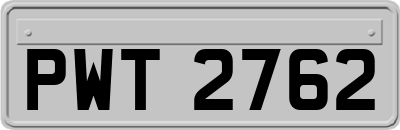 PWT 2762